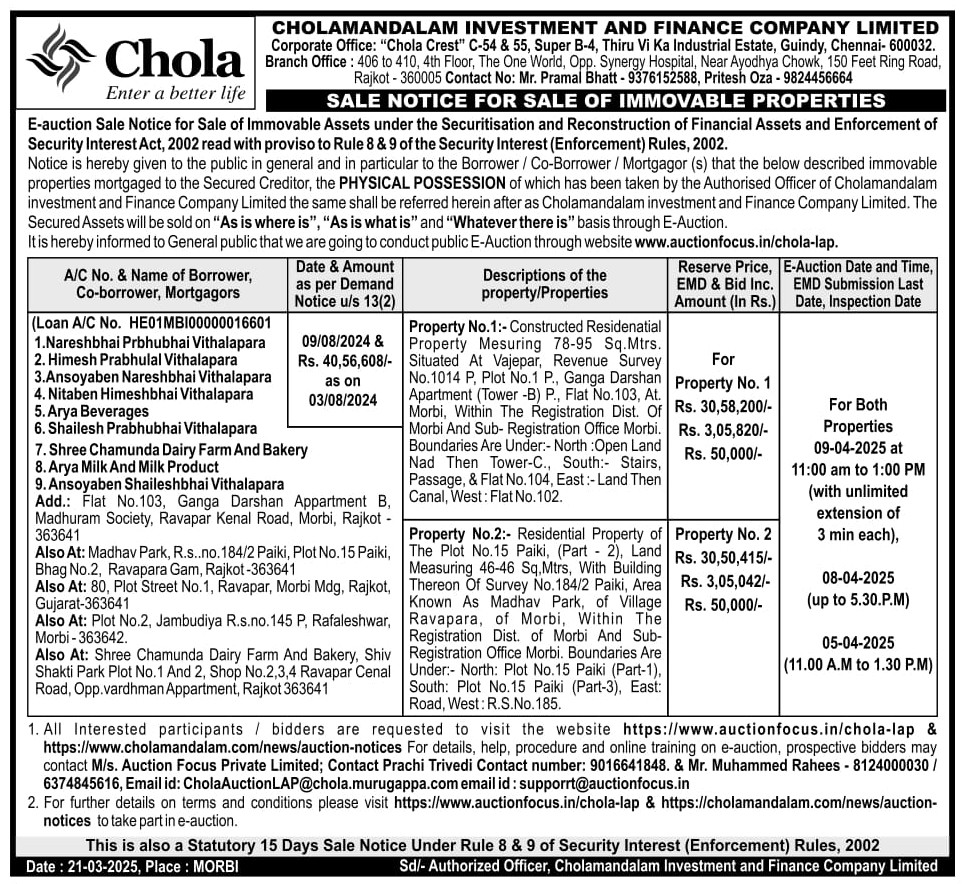 Chola
Enter a better life

CHOLAMANDALAM INVESTMENT AND FINANCE COMPANY LIMITED
Corporate Office: "Chola Crest" C-54 & 55, Super B-4, Thiru Vi Ka Industrial Estate, Guindy, Chennai- 600032.
Branch Office : 406 to 410, 4th Floor, The One World, Opp. Synergy Hospital, Near Ayodhya Chowk, 150 Feet Ring Road, Rajkot - 360005 Contact No: Mr. Pramal Bhatt - 9376152588, Pritesh Oza - 9824456664

SALE NOTICE FOR SALE OF IMMOVABLE PROPERTIES

E-auction Sale Notice for Sale of Immovable Assets under the Securitisation and Reconstruction of Financial Assets and Enforcement of Security Interest Act, 2002 read with proviso to Rule 8 & 9 of the Security Interest (Enforcement) Rules, 2002.
Notice is hereby given to the public in general and in particular to the Borrower / Co-Borrower / Mortgagor (s) that the below described immovable properties mortgaged to the Secured Creditor, the PHYSICAL POSSESSION of which has been taken by the Authorised Officer of Cholamandalam investment and Finance Company Limited the same shall be referred herein after as Cholamandalam investment and Finance Company Limited. The Secured Assets will be sold on "As is where is", "As is what is" and "Whatever there is" basis through E-Auction.
It is hereby informed to General public that we are going to conduct public E-Auction through website www.auctionfocus.in/chola-lap.

| A/C No. & Name of Borrower, Co-borrower, Mortgagors | Date & Amount as per Demand Notice u/s 13(2) | Descriptions of the property/Properties | Reserve Price, EMD & Bid Inc. Amount (In Rs.) | E-Auction Date and Time, EMD Submission Last Date, Inspection Date |
|---|---|---|---|---|
| (Loan A/C No. HE01MBI00000016601 1.Nareshbhai Prbhubhai Vithalapara 2. Himesh Prabhulal Vithalapara 3.Ansoyaben Nareshbhai Vithalapara 4. Nitaben Himeshbhai Vithalapara 5. Arya Beverages 6. Shailesh Prabhubhai Vithalapara 7. Shree Chamunda Dairy Farm And Bakery 8. Arya Milk And Milk Product 9. Ansoyaben Shaileshbhai Vithalapara Add.: Flat No.103, Ganga Darshan Appartment B, Madhuram Society, Ravapar Kenal Road, Morbi, Rajkot - 363641 Also At: Madhav Park, R.s..no.184/2 Paiki, Plot No.15 Paiki, Bhag No.2, Ravapara Gam, Rajkot -363641 Also At: 80, Plot Street No.1, Ravapar, Morbi Mdg, Rajkot, Gujarat-363641 Also At: Plot No.2, Jambudiya R.s.no.145 P, Rafaleshwar, Morbi - 363642. Also At: Shree Chamunda Dairy Farm And Bakery, Shiv Shakti Park Plot No.1 And 2, Shop No.2,3,4 Ravapar Cenal Road, Opp.vardhman Appartment, Rajkot 363641 | 09/08/2024 & Rs. 40,56,608/- as on 03/08/2024 | Property No.1:- Constructed Residenatial Property Mesuring 78-95 Sq.Mtrs. Situated At Vajepar, Revenue Survey No.1014 P, Plot No.1 P., Ganga Darshan Apartment (Tower -B) P., Flat No.103, At. Morbi, Within The Registration Dist. Of Morbi And Sub- Registration Office Morbi. Boundaries Are Under:- North :Open Land Nad Then Tower-C., South:- Stairs, Passage, & Flat No.104, East :- Land Then Canal, West : Flat No.102. | For Property No. 1 Rs. 30,58,200/- Rs. 3,05,820/- Rs. 50,000/- | For Both Properties 09-04-2025 at 11:00 am to 1:00 PM (with unlimited extension of 3 min each), 08-04-2025 (up to 5.30.P.M) 05-04-2025 (11.00 A.M to 1.30 P.M) |
| | | Property No.2:- Residential Property of The Plot No.15 Paiki, (Part - 2), Land Measuring 46-46 Sq,Mtrs, With Building Thereon Of Survey No.184/2 Paiki, Area Known As Madhav Park, of Village Ravapara, of Morbi, Within The Registration Dist. of Morbi And Sub-Registration Office Morbi. Boundaries Are Under:- North: Plot No.15 Paiki (Part-1), South: Plot No.15 Paiki (Part-3), East: Road, West : R.S.No.185. | Property No. 2 Rs. 30,50,415/- Rs. 3,05,042/- Rs. 50,000/- | |

1. All Interested participants / bidders are requested to visit the website https://www.auctionfocus.in/chola-lap & https://www.cholamandalam.com/news/auction-notices For details, help, procedure and online training on e-auction, prospective bidders may contact M/s. Auction Focus Private Limited; Contact Prachi Trivedi Contact number: 9016641848. & Mr. Muhammed Rahees - 8124000030 / 6374845616, Email id: CholaAuctionLAP@chola.murugappa.com email id : supporrt@auctionfocus.in
2. For further details on terms and conditions please visit https://www.auctionfocus.in/chola-lap & https://cholamandalam.com/news/auction-notices to take part in e-auction.

This is also a Statutory 15 Days Sale Notice Under Rule 8 & 9 of Security Interest (Enforcement) Rules, 2002

Date : 21-03-2025, Place : MORBI
Sd/- Authorized Officer, Cholamandalam Investment and Finance Company Limited